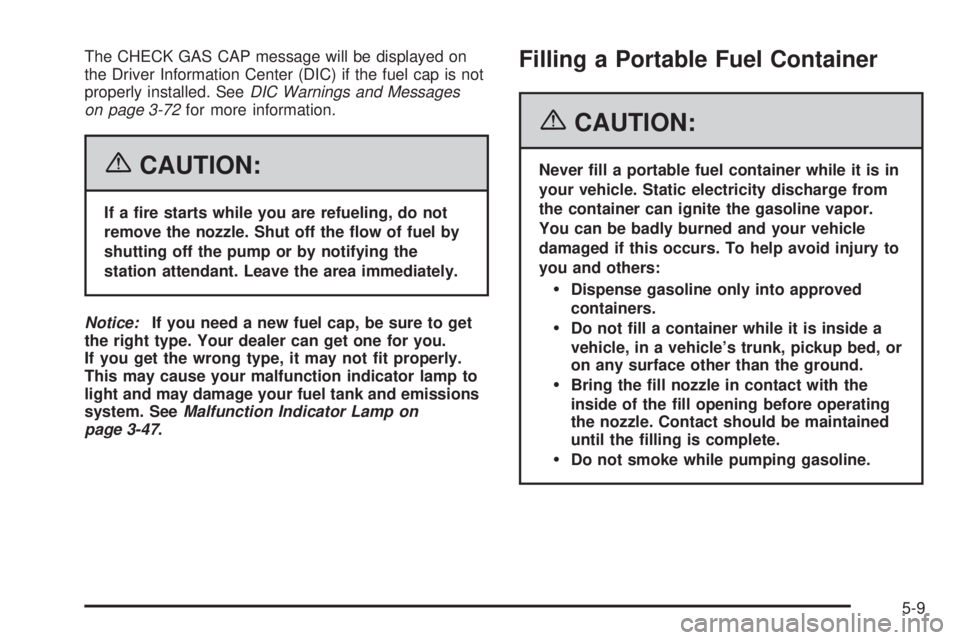 The CHECK GAS CAP message will be displayed on the Driver Information Center (DIC) if the fuel cap is not properly installed. See DIC Warnings and Messages on page 3-72 for more information.

CAUTION:

If a fire starts while you are refueling, do not remove the nozzle. Shut off the flow of fuel by shutting off the pump or by notifying the station attendant. Leave the area immediately.

Notice: If you need a new fuel cap, be sure to get the right type. Your dealer can get one for you. If you get the wrong type, it may not fit properly. This may cause your malfunction indicator lamp to light and may damage your fuel tank and emissions system. See Malfunction Indicator Lamp on page 3-47.

Filling a Portable Fuel Container

CAUTION:

Never fill a portable fuel container while it is in your vehicle. Static electricity discharge from the container can ignite the gasoline vapor. You can be badly burned and your vehicle damaged if this occurs. To help avoid injury to you and others:

• Dispense gasoline only into approved containers.
• Do not fill a container while it is inside a vehicle, in a vehicle's trunk, pickup bed, or on any surface other than the ground.
• Bring the fill nozzle in contact with the inside of the fill opening before operating the nozzle. Contact should be maintained until the filling is complete.
• Do not smoke while pumping gasoline.

5-9

carmanualsonline.info